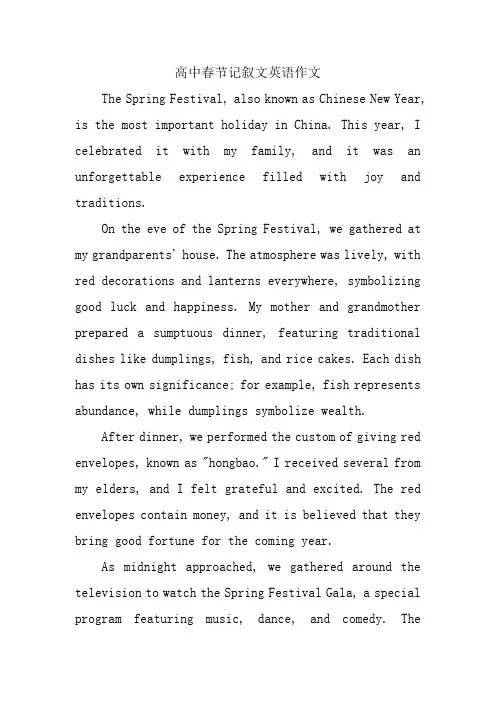 高中春节记叙文英语作文

The Spring Festival, also known as Chinese New Year, is the most important holiday in China. This year, I celebrated it with my family, and it was an unforgettable experience filled with joy and traditions.

On the eve of the Spring Festival, we gathered at my grandparents' house. The atmosphere was lively, with red decorations and lanterns everywhere, symbolizing good luck and happiness. My mother and grandmother prepared a sumptuous dinner, featuring traditional dishes like dumplings, fish, and rice cakes. Each dish has its own significance: for example, fish represents abundance, while dumplings symbolize wealth.

After dinner, we performed the custom of giving red envelopes, known as "hongbao." I received several from my elders, and I felt grateful and excited. The red envelopes contain money, and it is believed that they bring good fortune for the coming year.

As midnight approached, we gathered around the television to watch the Spring Festival Gala, a special program featuring music, dance, and comedy. The